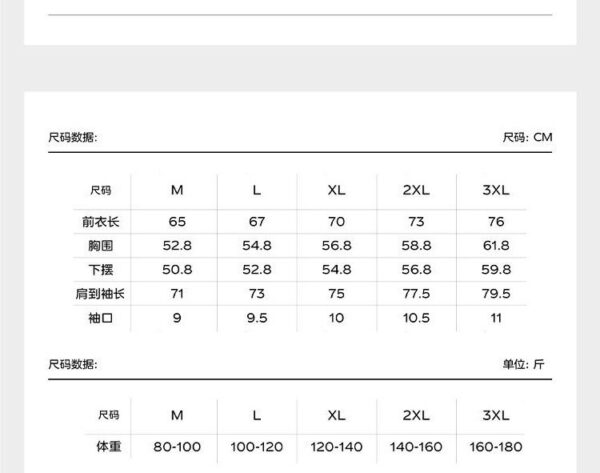 尺码数据:

尺码: CM

| 尺码 | M | L | XL | 2XL | 3XL |
|---|---|---|---|---|---|
| 前衣长 | 65 | 67 | 70 | 73 | 76 |
| 胸围 | 52.8 | 54.8 | 56.8 | 58.8 | 61.8 |
| 下摆 | 50.8 | 52.8 | 54.8 | 56.8 | 59.8 |
| 肩到袖长 | 71 | 73 | 75 | 77.5 | 79.5 |
| 袖口 | 9 | 9.5 | 10 | 10.5 | 11 |

尺码数据:

单位: 斤

| 尺码 | M | L | XL | 2XL | 3XL |
|---|---|---|---|---|---|
| 体重 | 80-100 | 100-120 | 120-140 | 140-160 | 160-180 |